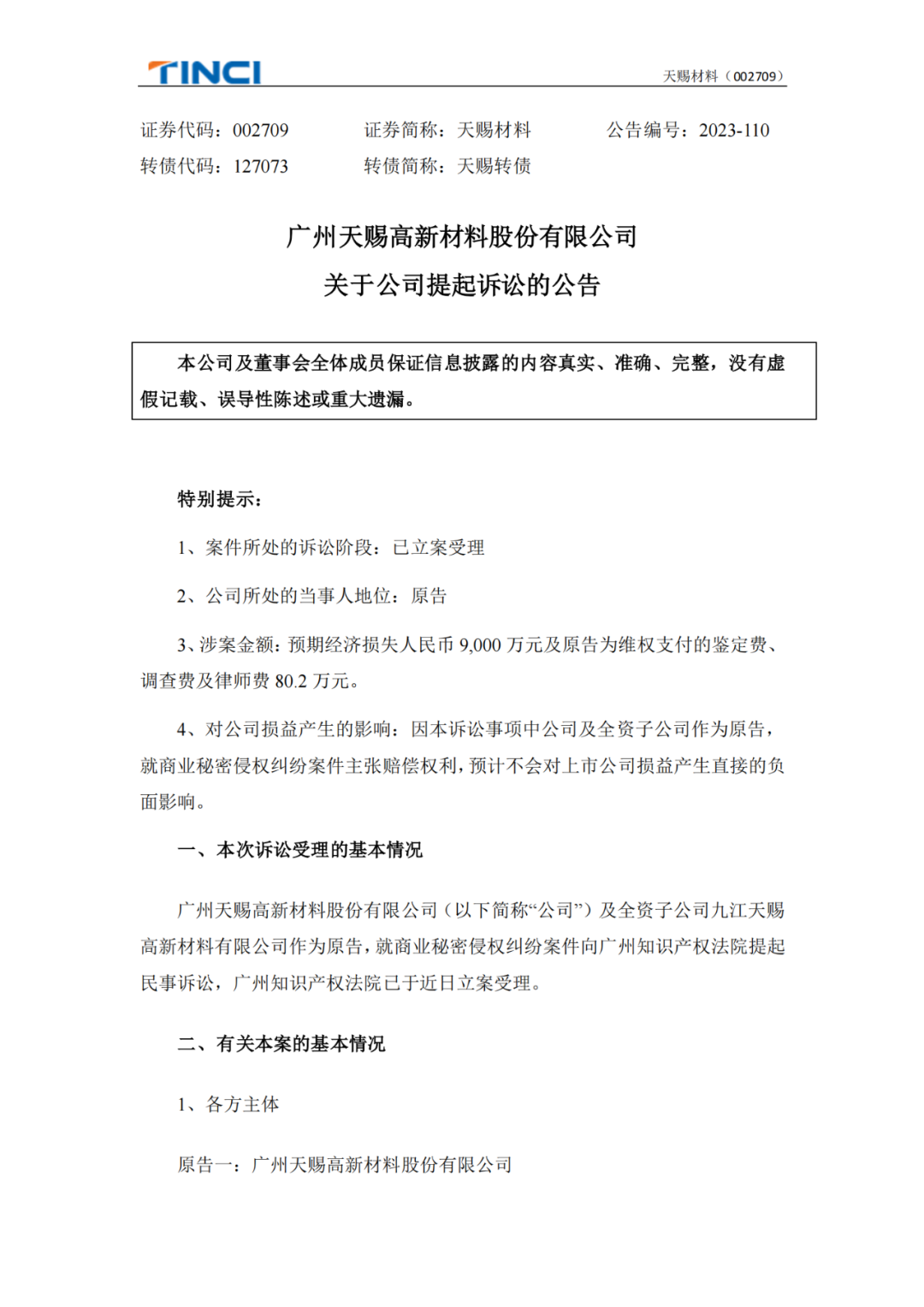 TINCI

天赐材料（002709）

证券代码：002709 证券简称：天赐材料 公告编号：2023-110
转债代码：127073 转债简称：天赐转债

广州天赐高新材料股份有限公司
关于公司提起诉讼的公告

本公司及董事会全体成员保证信息披露的内容真实、准确、完整，没有虚假记载、误导性陈述或重大遗漏。

特别提示：

1、案件所处的诉讼阶段：已立案受理

2、公司所处的当事人地位：原告

3、涉案金额：预期经济损失人民币 9,000 万元及原告为维权支付的鉴定费、调查费及律师费 80.2 万元。

4、对公司损益产生的影响：因本诉讼事项中公司及全资子公司作为原告，就商业秘密侵权纠纷案件主张赔偿权利，预计不会对上市公司损益产生直接的负面影响。

一、本次诉讼受理的基本情况

广州天赐高新材料股份有限公司（以下简称“公司”）及全资子公司九江天赐高新材料有限公司作为原告，就商业秘密侵权纠纷案件向广州知识产权法院提起民事诉讼，广州知识产权法院已于近日立案受理。

二、有关本案的基本情况

1、各方主体

原告一：广州天赐高新材料股份有限公司